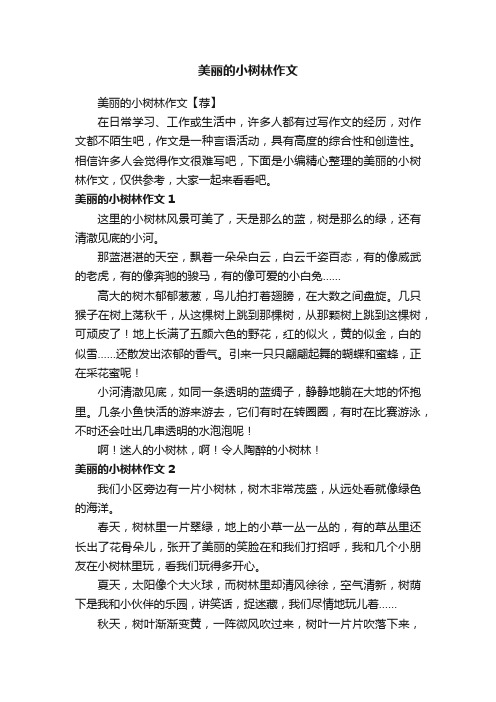 美丽的小树林作文

美丽的小树林作文【荐】

在日常学习、工作或生活中，许多人都有过写作文的经历，对作文都不陌生吧，作文是一种言语活动，具有高度的综合性和创造性。相信许多人会觉得作文很难写吧，下面是小编精心整理的美丽的小树林作文，仅供参考，大家一起来看看吧。

美丽的小树林作文 1

这里的小树林风景可美了，天是那么的蓝，树是那么的绿，还有清澈见底的小河。

那蓝湛湛的天空，飘着一朵朵白云，白云千姿百态，有的像威武的老虎，有的像奔驰的骏马，有的像可爱的小白兔……

高大的树木郁郁葱葱，鸟儿拍打着翅膀，在大数之间盘旋。几只猴子在树上荡秋千，从这棵树上跳到那棵树，从那颗树上跳到这棵树，可顽皮了！地上长满了五颜六色的野花，红的似火，黄的似金，白的似雪……还散发出浓郁的香气。引来一只只翩翩起舞的蝴蝶和蜜蜂，正在采花蜜呢！

小河清澈见底，如同一条透明的蓝绸子，静静地躺在大地的怀抱里。几条小鱼快活的游来游去，它们有时在转圈圈，有时在比赛游泳，不时还会吐出几串透明的水泡泡呢！

啊！迷人的小树林，啊！令人陶醉的小树林！

美丽的小树林作文 2

我们小区旁边有一片小树林，树木非常茂盛，从远处看就像绿色的海洋。

春天，树林里一片翠绿，地上的小草一丛一丛的，有的草丛里还长出了花骨朵儿，张开了美丽的笑脸在和我们打招呼，我和几个小朋友在小树林里玩，看我们玩得多开心。

夏天，太阳像个大火球，而树林里却清风徐徐，空气清新，树荫下是我和小伙伴的乐园，讲笑话，捉迷藏，我们尽情地玩儿着……

秋天，树叶渐渐变黄，一阵微风吹过来，树叶一片片吹落下来，